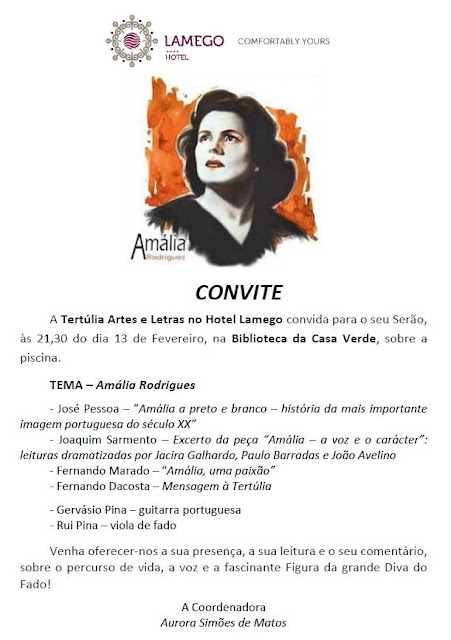 LAMEGO
HOTEL
COMFORTABLY YOURS

Amália
Rodrigues

CONVITE

A Tertúlia Artes e Letras no Hotel Lamego convida para o seu Serão, às 21,30 do dia 13 de Fevereiro, na Biblioteca da Casa Verde, sobre a piscina.

TEMA – Amália Rodrigues

- José Pessoa – "Amália a preto e branco – história da mais importante imagem portuguesa do século XX"
- Joaquim Sarmento – Excerto da peça "Amália – a voz e o carácter": leituras dramatizadas por Jacira Galhardo, Paulo Barradas e João Avelino
- Fernando Marado – "Amália, uma paixão"
- Fernando Dacosta – Mensagem à Tertúlia

- Gervásio Pina – guitarra portuguesa
- Rui Pina – viola de fado

Venha oferecer-nos a sua presença, a sua leitura e o seu comentário, sobre o percurso de vida, a voz e a fascinante Figura da grande Diva do Fado!

A Coordenadora
Aurora Simões de Matos